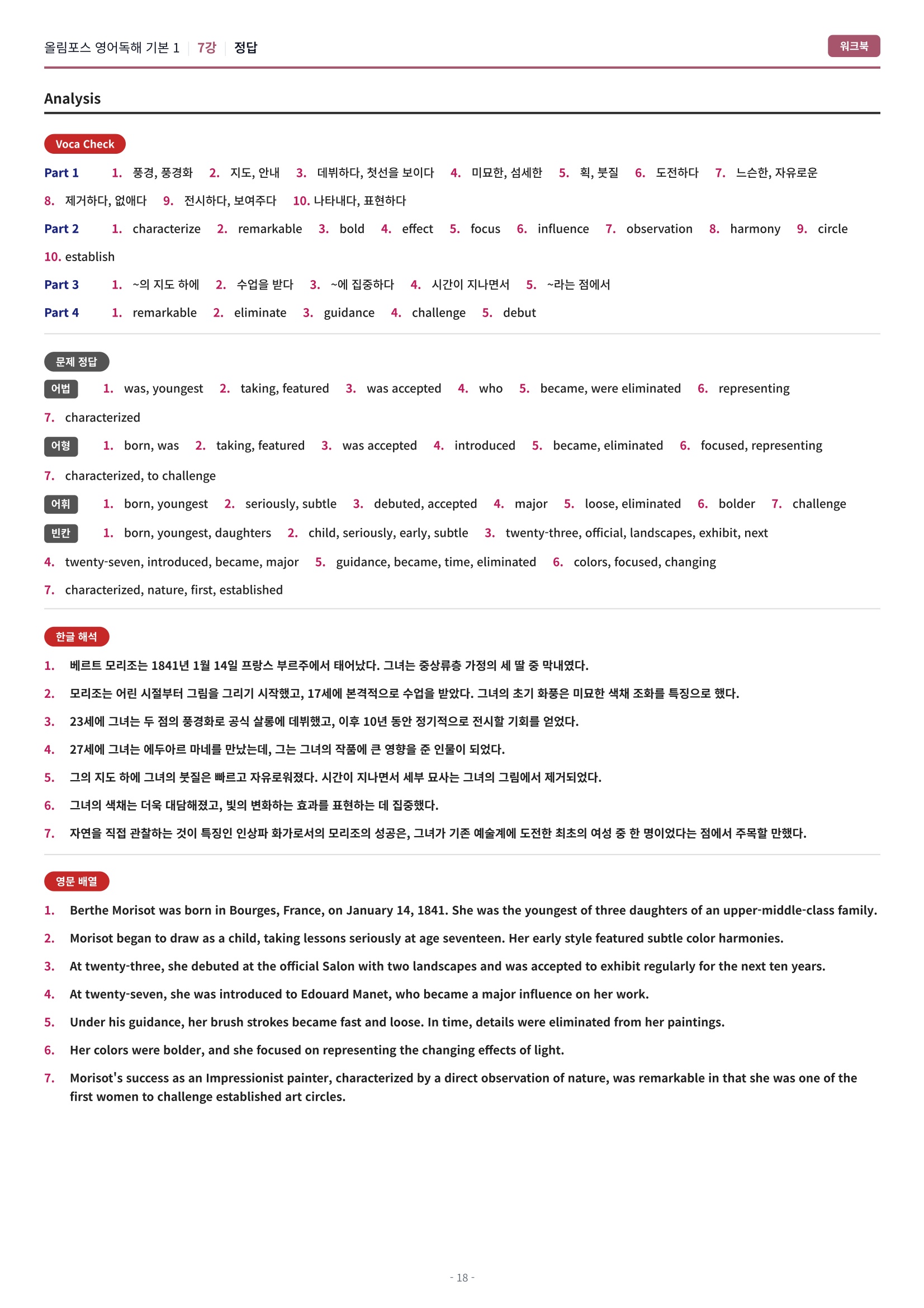 올림포스 영어독해 기본 1 | 7강 | 정답

워크북

Analysis

Voca Check

Part 1 1. 풍경, 풍경화 2. 지도, 안내 3. 데뷔하다, 첫선을 보이다 4. 미묘한, 섬세한 5. 획, 붓질 6. 도전하다 7. 느슨한, 자유로운 8. 제거하다, 없애다 9. 전시하다, 보여주다 10. 나타내다, 표현하다

Part 2 1. characterize 2. remarkable 3. bold 4. effect 5. focus 6. influence 7. observation 8. harmony 9. circle 10. establish

Part 3 1. ~의 지도 하에 2. 수업을 받다 3. ~에 집중하다 4. 시간이 지나면서 5. ~라는 점에서

Part 4 1. remarkable 2. eliminate 3. guidance 4. challenge 5. debut

문제 정답

어법 1. was, youngest 2. taking, featured 3. was accepted 4. who 5. became, were eliminated 6. representing 7. characterized

어형 1. born, was 2. taking, featured 3. was accepted 4. introduced 5. became, eliminated 6. focused, representing 7. characterized, to challenge

어휘 1. born, youngest 2. seriously, subtle 3. debuted, accepted 4. major 5. loose, eliminated 6. bolder 7. challenge

빈칸 1. born, youngest, daughters 2. child, seriously, early, subtle 3. twenty-three, official, landscapes, exhibit, next 4. twenty-seven, introduced, became, major 5. guidance, became, time, eliminated 6. colors, focused, changing 7. characterized, nature, first, established

한글 해석

1. 베르트 모리조는 1841년 1월 14일 프랑스 부르주에서 태어났다. 그녀는 중상류층 가정의 세 딸 중 막내였다.

2. 모리조는 어린 시절부터 그림을 그리기 시작했고, 17세에 본격적으로 수업을 받았다. 그녀의 초기 화풍은 미묘한 색채 조화를 특징으로 했다.

3. 23세에 그녀는 두 점의 풍경화로 공식 살롱에 데뷔했고, 이후 10년 동안 정기적으로 전시할 기회를 얻었다.

4. 27세에 그녀는 에두아르 마네를 만났는데, 그는 그녀의 작품에 큰 영향을 준 인물이 되었다.

5. 그의 지도 하에 그녀의 붓질은 빠르고 자유로워졌다. 시간이 지나면서 세부 묘사는 그녀의 그림에서 제거되었다.

6. 그녀의 색채는 더욱 대담해졌고, 빛의 변화하는 효과를 표현하는 데 집중했다.

7. 자연을 직접 관찰하는 것이 특징인 인상파 화가로서의 모리조의 성공은, 그녀가 기존 예술계에 도전한 최초의 여성 중 한 명이었다는 점에서 주목할 만했다.

영문 배열

1. Berthe Morisot was born in Bourges, France, on January 14, 1841. She was the youngest of three daughters of an upper-middle-class family.

2. Morisot began to draw as a child, taking lessons seriously at age seventeen. Her early style featured subtle color harmonies.

3. At twenty-three, she debuted at the official Salon with two landscapes and was accepted to exhibit regularly for the next ten years.

4. At twenty-seven, she was introduced to Edouard Manet, who became a major influence on her work.

5. Under his guidance, her brush strokes became fast and loose. In time, details were eliminated from her paintings.

6. Her colors were bolder, and she focused on representing the changing effects of light.

7. Morisot's success as an Impressionist painter, characterized by a direct observation of nature, was remarkable in that she was one of the first women to challenge established art circles.

- 18 -